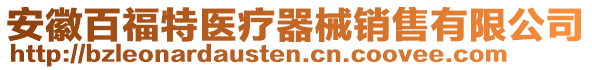 安徽百福特医疗器械销售有限公司
http://bzleonardausten.cn.coovee.com